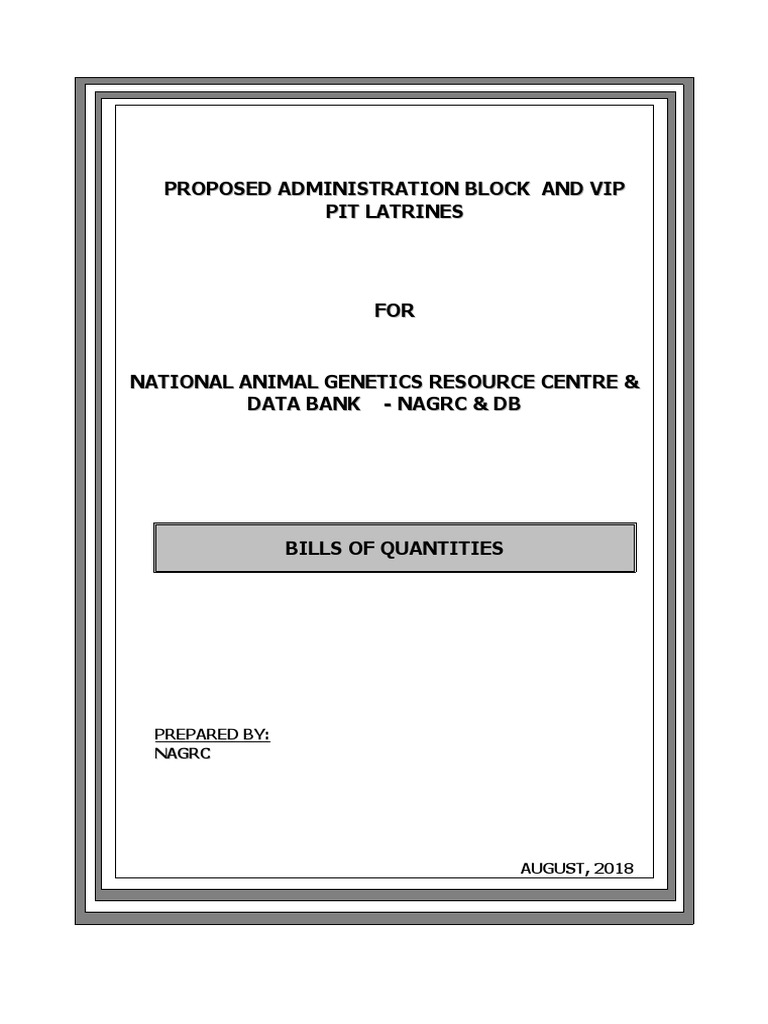 PROPOSED ADMINISTRATION BLOCK AND VIP PIT LATRINES

FOR

NATIONAL ANIMAL GENETICS RESOURCE CENTRE & DATA BANK - NAGRC & DB

BILLS OF QUANTITIES

PREPARED BY:
NAGRC

AUGUST, 2018